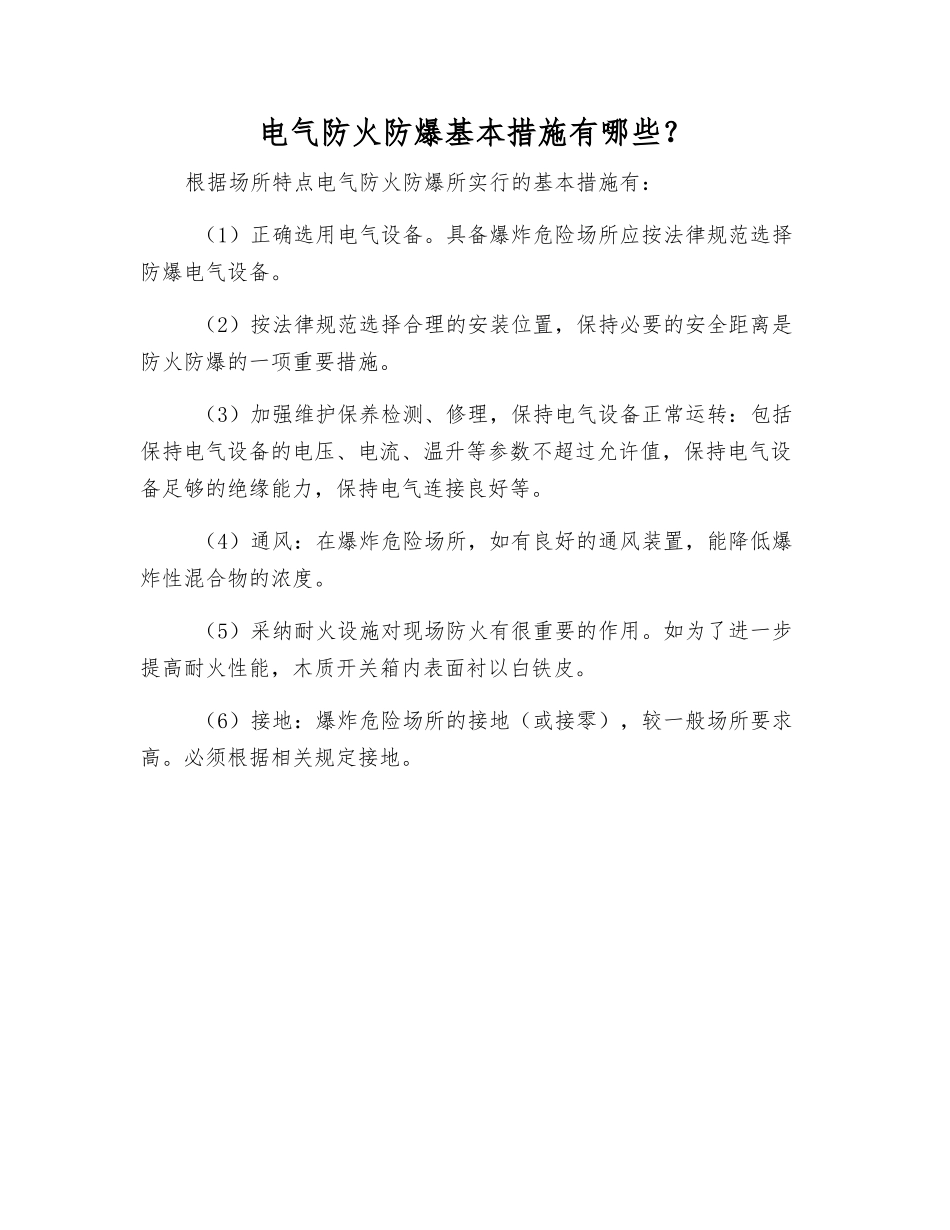 电气防火防爆基本措施有哪些？

根据场所特点电气防火防爆所实行的基本措施有：

（1）正确选用电气设备。具备爆炸危险场所应按法律规范选择防爆电气设备。

（2）按法律规范选择合理的安装位置，保持必要的安全距离是防火防爆的一项重要措施。

（3）加强维护保养检测、修理，保持电气设备正常运转：包括保持电气设备的电压、电流、温升等参数不超过允许值，保持电气设备足够的绝缘能力，保持电气连接良好等。

（4）通风：在爆炸危险场所，如有良好的通风装置，能降低爆炸性混合物的浓度。

（5）采纳耐火设施对现场防火有很重要的作用。如为了进一步提高耐火性能，木质开关箱内表面衬以白铁皮。

（6）接地：爆炸危险场所的接地（或接零），较一般场所要求高。必须根据相关规定接地。